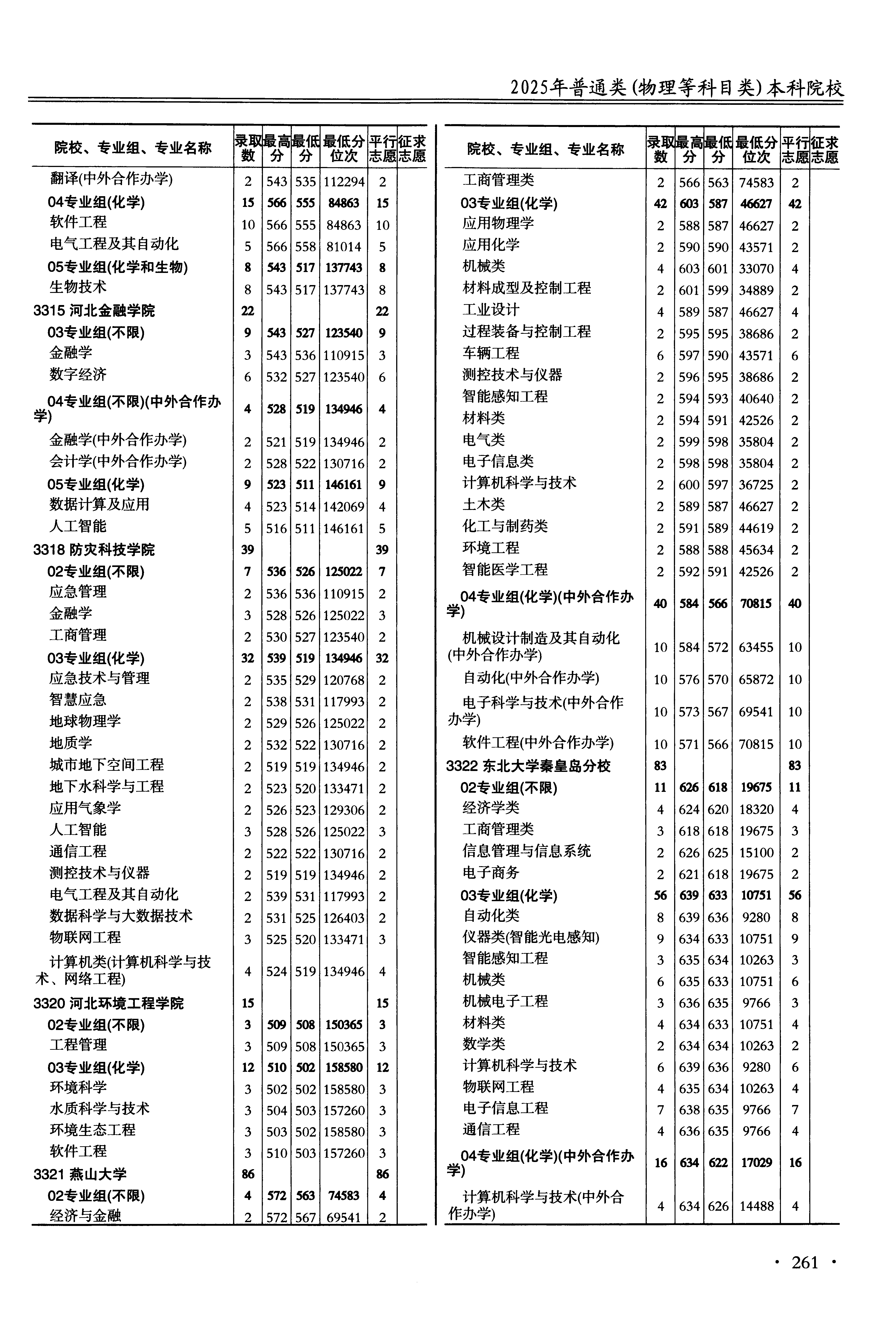 2025年普通类(物理等科目类)本科院校

| 院校、专业组、专业名称 | 录取数 | 最高分 | 最低分 | 最低分位次 | 平行志愿 | 征求志愿 |
|---|---|---|---|---|---|---|
| 翻译(中外合作办学) | 2 | 543 | 535 | 112294 | 2 | |
| 04专业组(化学) | 15 | 566 | 555 | 84863 | 15 | |
| 软件工程 | 10 | 566 | 555 | 84863 | 10 | |
| 电气工程及其自动化 | 5 | 566 | 558 | 81014 | 5 | |
| 05专业组(化学和生物) | 8 | 543 | 517 | 137743 | 8 | |
| 生物技术 | 8 | 543 | 517 | 137743 | 8 | |
| 3315 河北金融学院 | 22 | | | | 22 | |
| 03专业组(不限) | 9 | 543 | 527 | 123540 | 9 | |
| 金融学 | 3 | 543 | 536 | 110915 | 3 | |
| 数字经济 | 6 | 532 | 527 | 123540 | 6 | |
| 04专业组(不限)(中外合作办学) | 4 | 528 | 519 | 134946 | 4 | |
| 金融学(中外合作办学) | 2 | 521 | 519 | 134946 | 2 | |
| 会计学(中外合作办学) | 2 | 528 | 522 | 130716 | 2 | |
| 05专业组(化学) | 9 | 523 | 511 | 146161 | 9 | |
| 数据计算及应用 | 4 | 523 | 514 | 142069 | 4 | |
| 人工智能 | 5 | 516 | 511 | 146161 | 5 | |
| 3318 防灾科技学院 | 39 | | | | 39 | |
| 02专业组(不限) | 7 | 536 | 526 | 125022 | 7 | |
| 应急管理 | 2 | 536 | 536 | 110915 | 2 | |
| 金融学 | 3 | 528 | 526 | 125022 | 3 | |
| 工商管理 | 2 | 530 | 527 | 123540 | 2 | |
| 03专业组(化学) | 32 | 539 | 519 | 134946 | 32 | |
| 应急技术与管理 | 2 | 535 | 529 | 120768 | 2 | |
| 智慧应急 | 2 | 538 | 531 | 117993 | 2 | |
| 地球物理学 | 2 | 529 | 526 | 125022 | 2 | |
| 地质学 | 2 | 532 | 522 | 130716 | 2 | |
| 城市地下空间工程 | 2 | 519 | 519 | 134946 | 2 | |
| 地下水科学与工程 | 2 | 523 | 520 | 133471 | 2 | |
| 应用气象学 | 2 | 526 | 523 | 129306 | 2 | |
| 人工智能 | 3 | 528 | 526 | 125022 | 3 | |
| 通信工程 | 2 | 522 | 522 | 130716 | 2 | |
| 测控技术与仪器 | 2 | 519 | 519 | 134946 | 2 | |
| 电气工程及其自动化 | 2 | 539 | 531 | 117993 | 2 | |
| 数据科学与大数据技术 | 2 | 531 | 525 | 126403 | 2 | |
| 物联网工程 | 3 | 525 | 520 | 133471 | 3 | |
| 计算机类(计算机科学与技术、网络工程) | 4 | 524 | 519 | 134946 | 4 | |
| 3320 河北环境工程学院 | 15 | | | | 15 | |
| 02专业组(不限) | 3 | 509 | 508 | 150365 | 3 | |
| 工程管理 | 3 | 509 | 508 | 150365 | 3 | |
| 03专业组(化学) | 12 | 510 | 502 | 158580 | 12 | |
| 环境科学 | 3 | 502 | 502 | 158580 | 3 | |
| 水质科学与技术 | 3 | 504 | 503 | 157260 | 3 | |
| 环境生态工程 | 3 | 503 | 502 | 158580 | 3 | |
| 软件工程 | 3 | 510 | 503 | 157260 | 3 | |
| 3321 燕山大学 | 86 | | | | 86 | |
| 02专业组(不限) | 4 | 572 | 563 | 74583 | 4 | |
| 经济与金融 | 2 | 572 | 567 | 69541 | 2 | |

| 院校、专业组、专业名称 | 录取数 | 最高分 | 最低分 | 最低分位次 | 平行志愿 | 征求志愿 |
|---|---|---|---|---|---|---|
| 工商管理类 | 2 | 566 | 563 | 74583 | 2 | |
| 03专业组(化学) | 42 | 603 | 587 | 46627 | 42 | |
| 应用物理学 | 2 | 588 | 587 | 46627 | 2 | |
| 应用化学 | 2 | 590 | 590 | 43571 | 2 | |
| 机械类 | 4 | 603 | 601 | 33070 | 4 | |
| 材料成型及控制工程 | 2 | 601 | 599 | 34889 | 2 | |
| 工业设计 | 4 | 589 | 587 | 46627 | 4 | |
| 过程装备与控制工程 | 2 | 595 | 595 | 38686 | 2 | |
| 车辆工程 | 6 | 597 | 590 | 43571 | 6 | |
| 测控技术与仪器 | 2 | 596 | 595 | 38686 | 2 | |
| 智能感知工程 | 2 | 594 | 593 | 40640 | 2 | |
| 材料类 | 2 | 594 | 591 | 42526 | 2 | |
| 电气类 | 2 | 599 | 598 | 35804 | 2 | |
| 电子信息类 | 2 | 598 | 598 | 35804 | 2 | |
| 计算机科学与技术 | 2 | 600 | 597 | 36725 | 2 | |
| 土木类 | 2 | 589 | 587 | 46627 | 2 | |
| 化工与制药类 | 2 | 591 | 589 | 44619 | 2 | |
| 环境工程 | 2 | 588 | 588 | 45634 | 2 | |
| 智能医学工程 | 2 | 592 | 591 | 42526 | 2 | |
| 04专业组(化学)(中外合作办学) | 40 | 584 | 566 | 70815 | 40 | |
| 机械设计制造及其自动化(中外合作办学) | 10 | 584 | 572 | 63455 | 10 | |
| 自动化(中外合作办学) | 10 | 576 | 570 | 65872 | 10 | |
| 电子科学与技术(中外合作办学) | 10 | 573 | 567 | 69541 | 10 | |
| 软件工程(中外合作办学) | 10 | 571 | 566 | 70815 | 10 | |
| 3322 东北大学秦皇岛分校 | 83 | | | | 83 | |
| 02专业组(不限) | 11 | 626 | 618 | 19675 | 11 | |
| 经济学类 | 4 | 624 | 620 | 18320 | 4 | |
| 工商管理类 | 3 | 618 | 618 | 19675 | 3 | |
| 信息管理与信息系统 | 2 | 626 | 625 | 15100 | 2 | |
| 电子商务 | 2 | 621 | 618 | 19675 | 2 | |
| 03专业组(化学) | 56 | 639 | 633 | 10751 | 56 | |
| 自动化类 | 8 | 639 | 636 | 9280 | 8 | |
| 仪器类(智能光电感知) | 9 | 634 | 633 | 10751 | 9 | |
| 智能感知工程 | 3 | 635 | 634 | 10263 | 3 | |
| 机械类 | 6 | 635 | 633 | 10751 | 6 | |
| 机械电子工程 | 3 | 636 | 635 | 9766 | 3 | |
| 材料类 | 4 | 634 | 633 | 10751 | 4 | |
| 数学类 | 2 | 634 | 634 | 10263 | 2 | |
| 计算机科学与技术 | 6 | 639 | 636 | 9280 | 6 | |
| 物联网工程 | 4 | 635 | 634 | 10263 | 4 | |
| 电子信息工程 | 7 | 638 | 635 | 9766 | 7 | |
| 通信工程 | 4 | 636 | 635 | 9766 | 4 | |
| 04专业组(化学)(中外合作办学) | 16 | 634 | 622 | 17029 | 16 | |
| 计算机科学与技术(中外合作办学) | 4 | 634 | 626 | 14488 | 4 | |

· 261 ·